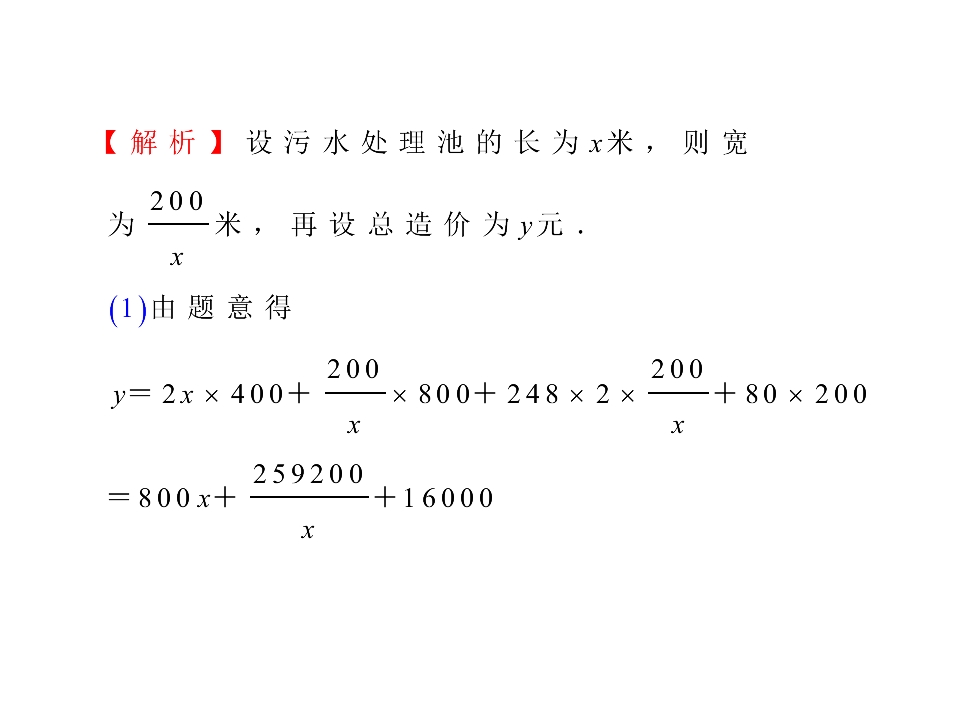 【解析】设污水处理池的长为$x$米，则宽为$\frac{200}{x}$米，再设总造价为$y$元．

(1)由题意得

$y=2x\times400+\frac{200}{x}\times800+248\times2\times\frac{200}{x}+80\times200$

$=800x+\frac{259200}{x}+16000$